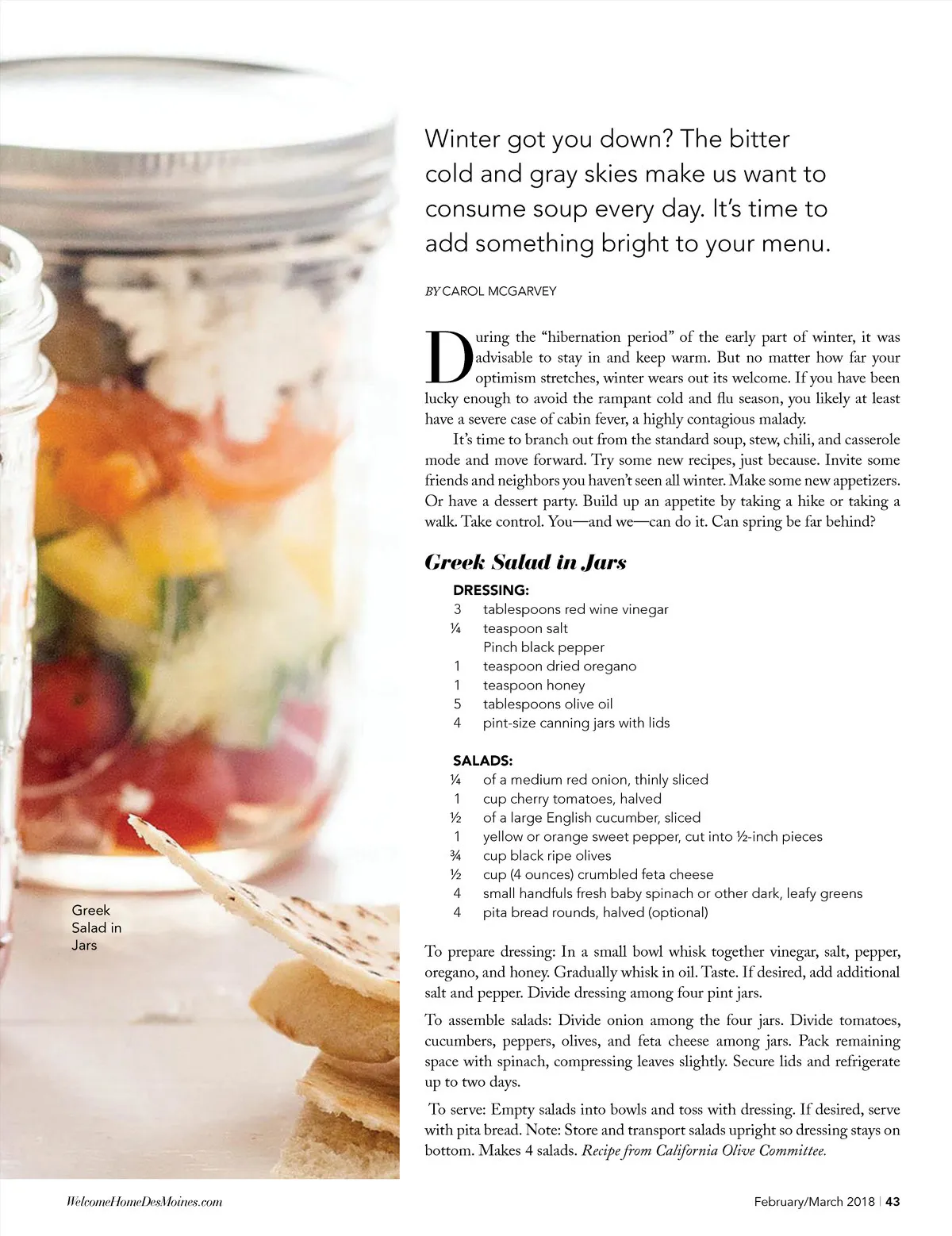 Winter got you down? The bitter cold and gray skies make us want to consume soup every day. It's time to add something bright to your menu.

BY CAROL MCGARVEY

During the "hibernation period" of the early part of winter, it was advisable to stay in and keep warm. But no matter how far your optimism stretches, winter wears out its welcome. If you have been lucky enough to avoid the rampant cold and flu season, you likely at least have a severe case of cabin fever, a highly contagious malady.

It's time to branch out from the standard soup, stew, chili, and casserole mode and move forward. Try some new recipes, just because. Invite some friends and neighbors you haven't seen all winter. Make some new appetizers. Or have a dessert party. Build up an appetite by taking a hike or taking a walk. Take control. You—and we—can do it. Can spring be far behind?

Greek Salad in Jars

DRESSING:
3 tablespoons red wine vinegar
¼ teaspoon salt
Pinch black pepper
1 teaspoon dried oregano
1 teaspoon honey
5 tablespoons olive oil
4 pint-size canning jars with lids

SALADS:
¼ of a medium red onion, thinly sliced
1 cup cherry tomatoes, halved
½ of a large English cucumber, sliced
1 yellow or orange sweet pepper, cut into ½-inch pieces
¾ cup black ripe olives
½ cup (4 ounces) crumbled feta cheese
4 small handfuls fresh baby spinach or other dark, leafy greens
4 pita bread rounds, halved (optional)

To prepare dressing: In a small bowl whisk together vinegar, salt, pepper, oregano, and honey. Gradually whisk in oil. Taste. If desired, add additional salt and pepper. Divide dressing among four pint jars.

To assemble salads: Divide onion among the four jars. Divide tomatoes, cucumbers, peppers, olives, and feta cheese among jars. Pack remaining space with spinach, compressing leaves slightly. Secure lids and refrigerate up to two days.

To serve: Empty salads into bowls and toss with dressing. If desired, serve with pita bread. Note: Store and transport salads upright so dressing stays on bottom. Makes 4 salads. Recipe from California Olive Committee.

Greek Salad in Jars

WelcomeHomeDesMoines.com

February/March 2018 | 43